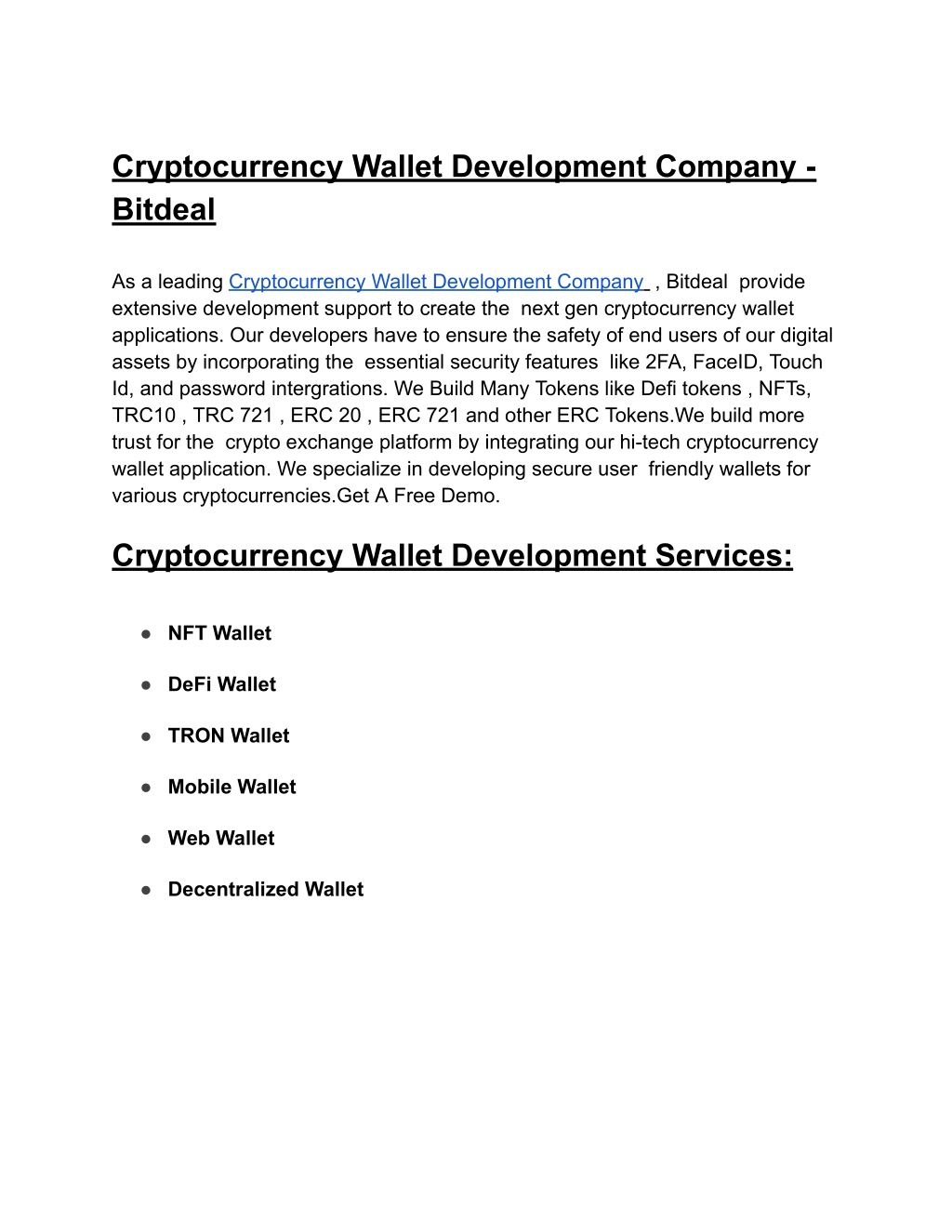 Cryptocurrency Wallet Development Company - Bitdeal

As a leading Cryptocurrency Wallet Development Company , Bitdeal provide extensive development support to create the next gen cryptocurrency wallet applications. Our developers have to ensure the safety of end users of our digital assets by incorporating the essential security features like 2FA, FaceID, Touch Id, and password intergrations. We Build Many Tokens like Defi tokens , NFTs, TRC10 , TRC 721 , ERC 20 , ERC 721 and other ERC Tokens.We build more trust for the crypto exchange platform by integrating our hi-tech cryptocurrency wallet application. We specialize in developing secure user friendly wallets for various cryptocurrencies.Get A Free Demo.

Cryptocurrency Wallet Development Services:

● NFT Wallet

● DeFi Wallet

● TRON Wallet

● Mobile Wallet

● Web Wallet

● Decentralized Wallet